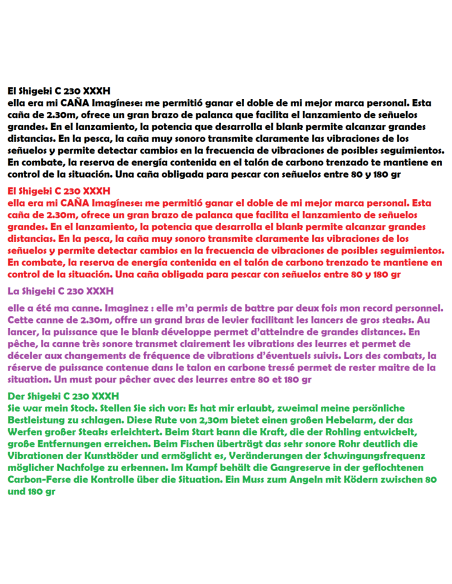 El Shigeki C 230 XXXH
ella era mi CAÑA Imagínese: me permitió ganar el doble de mi mejor marca personal. Esta caña de 2.30m, ofrece un gran brazo de palanca que facilita el lanzamiento de señuelos grandes. En el lanzamiento, la potencia que desarrolla el blank permite alcanzar grandes distancias. En la pesca, la caña muy sonoro transmite claramente las vibraciones de los señuelos y permite detectar cambios en la frecuencia de vibraciones de posibles seguimientos. En combate, la reserva de energía contenida en el talón de carbono trenzado te mantiene en control de la situación. Una caña obligada para pescar con señuelos entre 80 y 180 gr

El Shigeki C 230 XXXH
ella era mi CAÑA Imagínese: me permitió ganar el doble de mi mejor marca personal. Esta caña de 2.30m, ofrece un gran brazo de palanca que facilita el lanzamiento de señuelos grandes. En el lanzamiento, la potencia que desarrolla el blank permite alcanzar grandes distancias. En la pesca, la caña muy sonoro transmite claramente las vibraciones de los señuelos y permite detectar cambios en la frecuencia de vibraciones de posibles seguimientos. En combate, la reserva de energía contenida en el talón de carbono trenzado te mantiene en control de la situación. Una caña obligada para pescar con señuelos entre 80 y 180 gr

La Shigeki C 230 XXXH

elle a été ma canne. Imaginez : elle m'a permis de battre par deux fois mon record personnel. Cette canne de 2.30m, offre un grand bras de levier facilitant les lancers de gros steaks. Au lancer, la puissance que le blank développe permet d'atteindre de grandes distances. En pêche, la canne très sonore transmet clairement les vibrations des leurres et permet de déceler aux changements de fréquence de vibrations d'éventuels suivis. Lors des combats, la réserve de puissance contenue dans le talon en carbone tressé permet de rester maitre de la situation. Un must pour pêcher avec des leurres entre 80 et 180 gr

Der Shigeki C 230 XXXH
Sie war mein Stock. Stellen Sie sich vor: Es hat mir erlaubt, zweimal meine persönliche Bestleistung zu schlagen. Diese Rute von 2,30m bietet einen großen Hebelarm, der das Werfen großer Steaks erleichtert. Beim Start kann die Kraft, die der Rohling entwickelt, große Entfernungen erreichen. Beim Fischen überträgt das sehr sonore Rohr deutlich die Vibrationen der Kunstköder und ermöglicht es, Veränderungen der Schwingungsfrequenz möglicher Nachfolge zu erkennen. Im Kampf behält die Gangreserve in der geflochtenen Carbon-Ferse die Kontrolle über die Situation. Ein Muss zum Angeln mit Ködern zwischen 80 und 180 gr